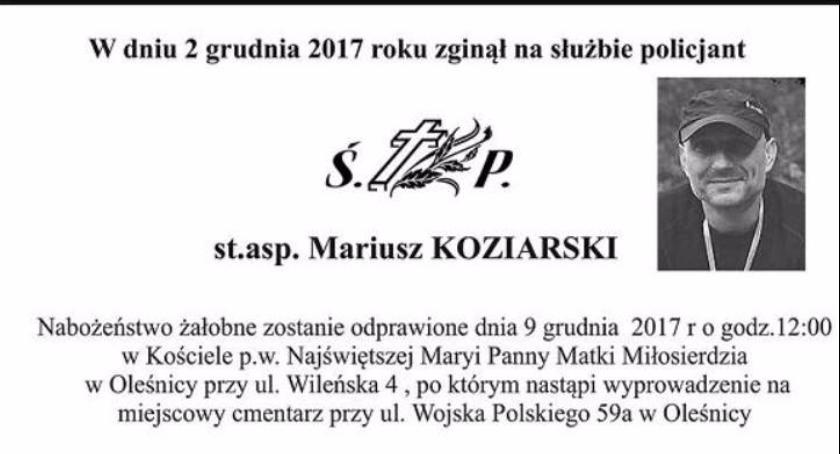 W dniu 2 grudnia 2017 roku zginął na służbie policjant

Ś. P.

st.asp. Mariusz KOZIARSKI

Nabożeństwo żałobne zostanie odprawione dnia 9 grudnia 2017 r o godz.12:00 w Kościele p.w. Najświętszej Maryi Panny Matki Miłosierdzia w Oleśnicy przy ul. Wileńska 4 , po którym nastąpi wyprowadzenie na miejscowy cmentarz przy ul. Wojska Polskiego 59a w Oleśnicy